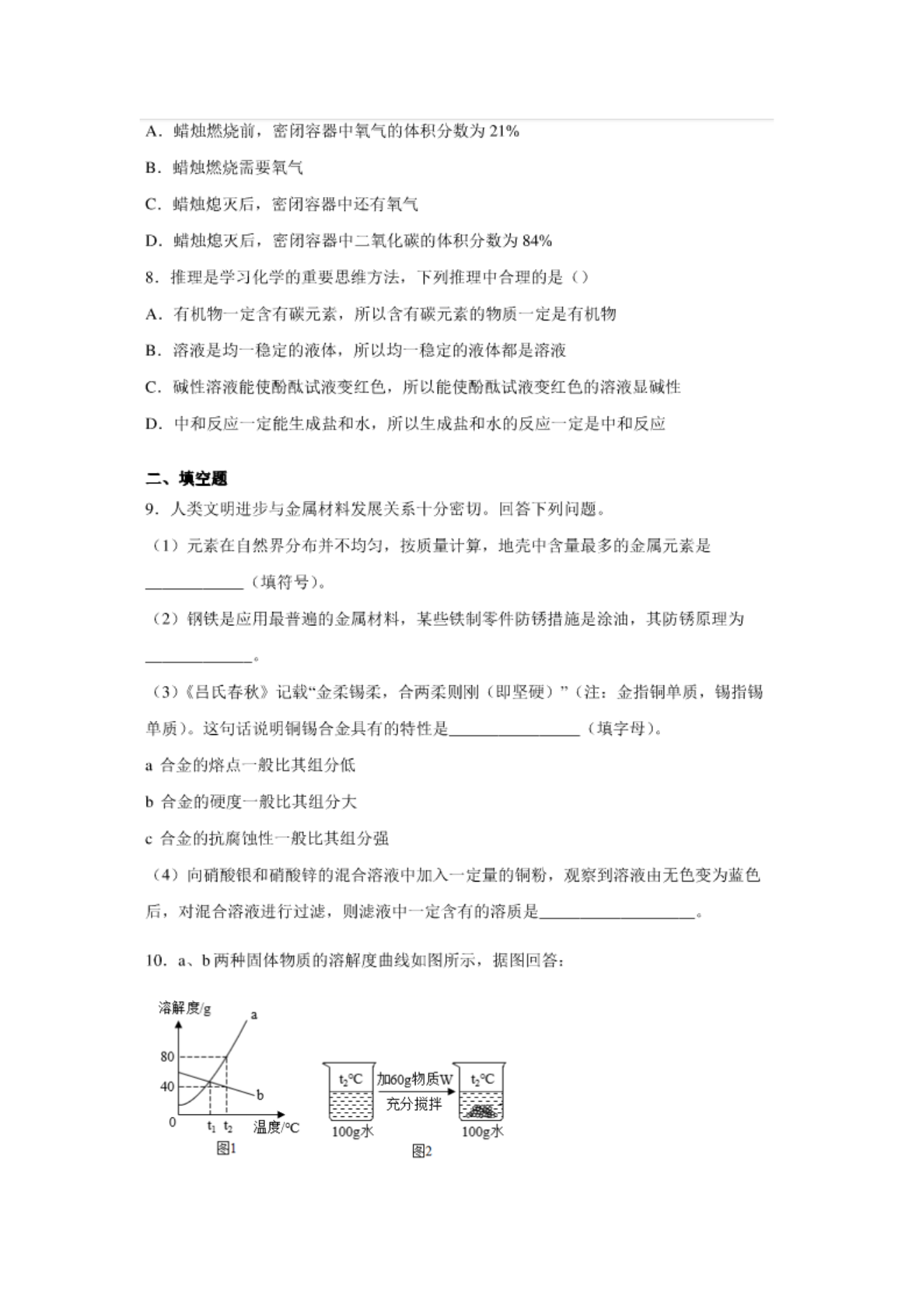 A．蜡烛燃烧前，密闭容器中氧气的体积分数为 21%

B．蜡烛燃烧需要氧气

C．蜡烛熄灭后，密闭容器中还有氧气

D．蜡烛熄灭后，密闭容器中二氧化碳的体积分数为 84%

8．推理是学习化学的重要思维方法，下列推理中合理的是（）

A．有机物一定含有碳元素，所以含有碳元素的物质一定是有机物

B．溶液是均一稳定的液体，所以均一稳定的液体都是溶液

C．碱性溶液能使酚酞试液变红色，所以能使酚酞试液变红色的溶液显碱性

D．中和反应一定能生成盐和水，所以生成盐和水的反应一定是中和反应

二、填空题

9．人类文明进步与金属材料发展关系十分密切。回答下列问题。

（1）元素在自然界分布并不均匀，按质量计算，地壳中含量最多的金属元素是____________（填符号）。

（2）钢铁是应用最普遍的金属材料，某些铁制零件防锈措施是涂油，其防锈原理为_____________。

（3）《吕氏春秋》记载“金柔锡柔，合两柔则刚（即坚硬）”（注：金指铜单质，锡指锡单质）。这句话说明铜锡合金具有的特性是________________（填字母）。

a 合金的熔点一般比其组分低

b 合金的硬度一般比其组分大

c 合金的抗腐蚀性一般比其组分强

（4）向硝酸银和硝酸锌的混合溶液中加入一定量的铜粉，观察到溶液由无色变为蓝色后，对混合溶液进行过滤，则滤液中一定含有的溶质是___________________。

10．a、b 两种固体物质的溶解度曲线如图所示，据图回答：

溶解度/g
a
80
40
b
0
$t_1$ $t_2$ 温度/°C
图1

$t_2$°C
100g水
加60g物质W
充分搅拌
$t_2$°C
100g水
图2